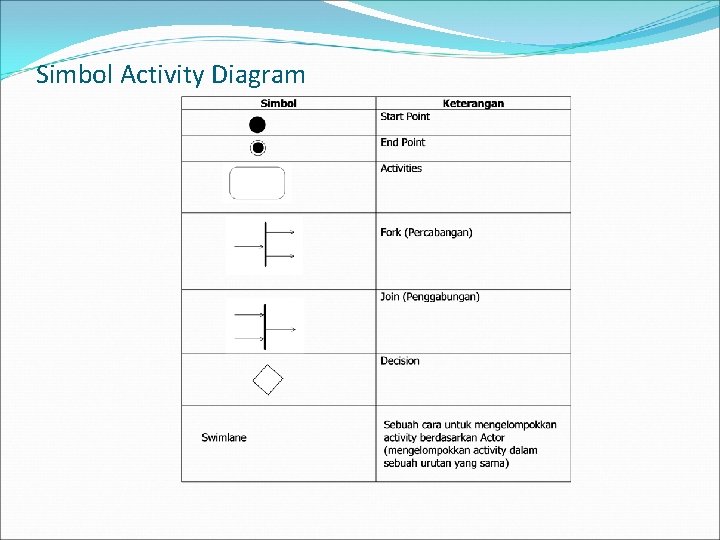 Simbol Activity Diagram

| Simbol | Keterangan |
|---|---|
| | Start Point |
| | End Point |
| | Activities |
| | Fork (Percabangan) |
| | Join (Penggabungan) |
| | Decision |
| Swimlane | Sebuah cara untuk mengelompokkan activity berdasarkan Actor (mengelompokkan activity dalam sebuah urutan yang sama) |